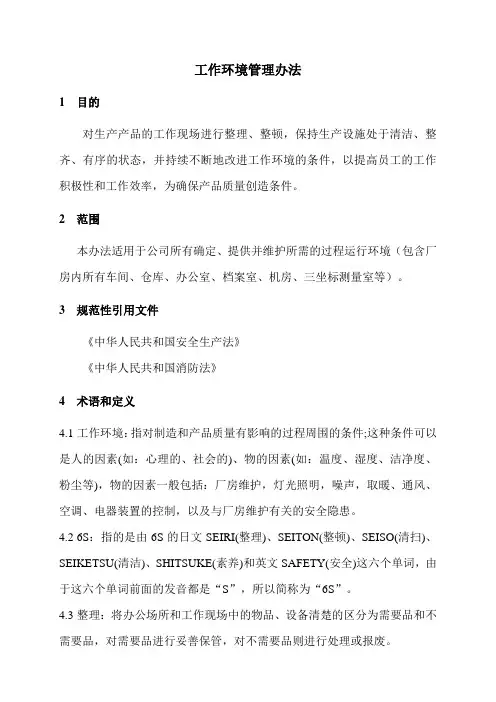 工作环境管理办法

1　目的

对生产产品的工作现场进行整理、整顿，保持生产设施处于清洁、整齐、有序的状态，并持续不断地改进工作环境的条件，以提高员工的工作积极性和工作效率，为确保产品质量创造条件。

2　范围

本办法适用于公司所有确定、提供并维护所需的过程运行环境（包含厂房内所有车间、仓库、办公室、档案室、机房、三坐标测量室等）。

3　规范性引用文件

《中华人民共和国安全生产法》

《中华人民共和国消防法》

4　术语和定义

4.1 工作环境：指对制造和产品质量有影响的过程周围的条件;这种条件可以是人的因素(如：心理的、社会的)、物的因素(如：温度、湿度、洁净度、粉尘等)，物的因素一般包括：厂房维护，灯光照明，噪声，取暖、通风、空调、电器装置的控制，以及与厂房维护有关的安全隐患。

4.2 6S：指的是由 6S 的日文 SEIRI(整理)、SEITON(整顿)、SEISO(清扫)、SEIKETSU(清洁)、SHITSUKE(素养)和英文 SAFETY(安全)这六个单词，由于这六个单词前面的发音都是“S”，所以简称为“6S”。

4.3 整理：将办公场所和工作现场中的物品、设备清楚的区分为需要品和不需要品，对需要品进行妥善保管，对不需要品则进行处理或报废。